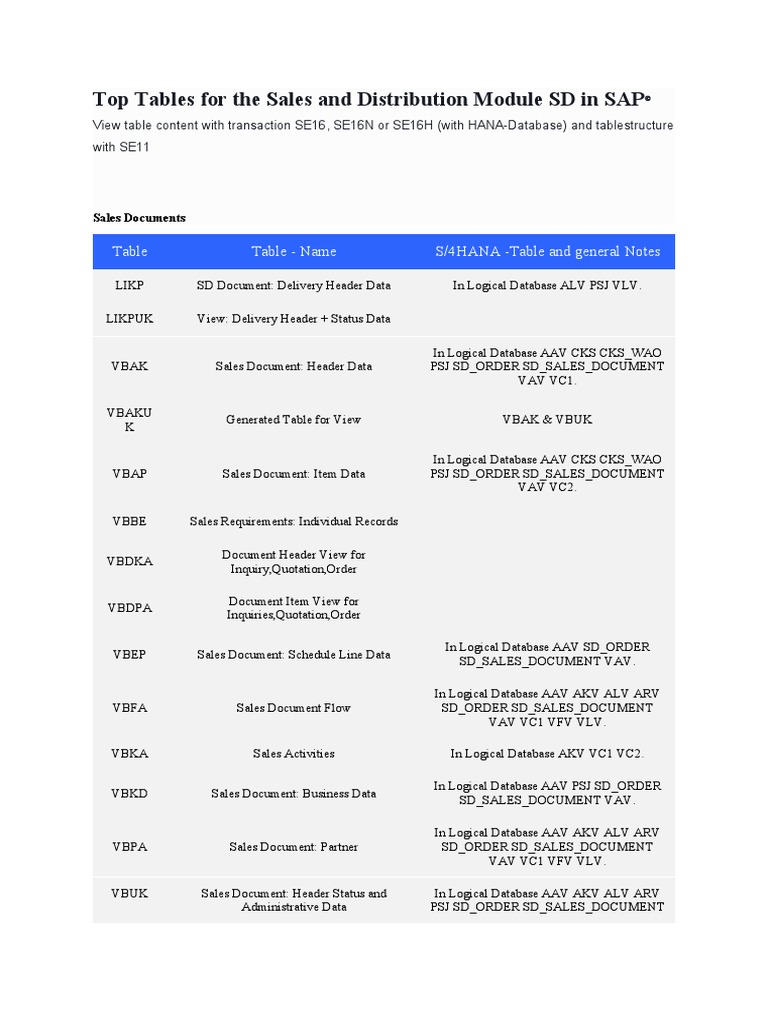 Top Tables for the Sales and Distribution Module SD in SAP®

View table content with transaction SE16, SE16N or SE16H (with HANA-Database) and tablestructure with SE11

Sales Documents

| Table | Table - Name | S/4HANA -Table and general Notes |
|---|---|---|
| LIKP | SD Document: Delivery Header Data | In Logical Database ALV PSJ VLV. |
| LIKPUK | View: Delivery Header + Status Data | |
| VBAK | Sales Document: Header Data | In Logical Database AAV CKS CKS_WAO PSJ SD_ORDER SD_SALES_DOCUMENT VAV VC1. |
| VBAKUK | Generated Table for View | VBAK & VBUK |
| VBAP | Sales Document: Item Data | In Logical Database AAV CKS CKS_WAO PSJ SD_ORDER SD_SALES_DOCUMENT VAV VC2. |
| VBBE | Sales Requirements: Individual Records | |
| VBDKA | Document Header View for Inquiry,Quotation,Order | |
| VBDPA | Document Item View for Inquiries,Quotation,Order | |
| VBEP | Sales Document: Schedule Line Data | In Logical Database AAV SD_ORDER SD_SALES_DOCUMENT VAV. |
| VBFA | Sales Document Flow | In Logical Database AAV AKV ALV ARV SD_ORDER SD_SALES_DOCUMENT VAV VC1 VFV VLV. |
| VBKA | Sales Activities | In Logical Database AKV VC1 VC2. |
| VBKD | Sales Document: Business Data | In Logical Database AAV PSJ SD_ORDER SD_SALES_DOCUMENT VAV. |
| VBPA | Sales Document: Partner | In Logical Database AAV AKV ALV ARV SD_ORDER SD_SALES_DOCUMENT VAV VC1 VFV VLV. |
| VBUK | Sales Document: Header Status and Administrative Data | In Logical Database AAV AKV ALV ARV PSJ SD_ORDER SD_SALES_DOCUMENT |